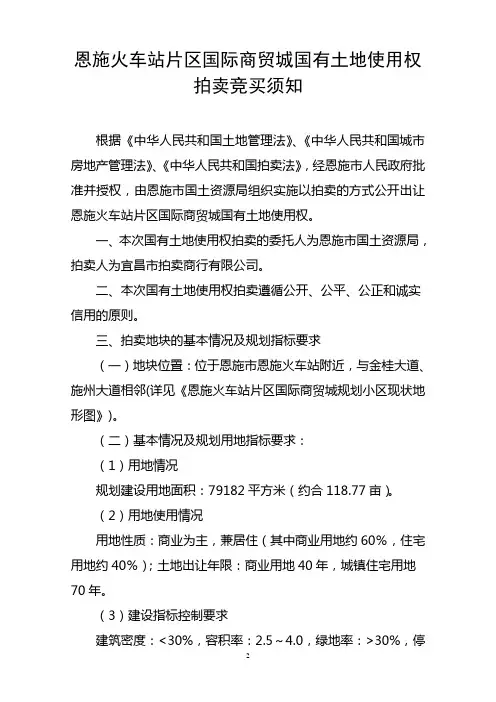 恩施火车站片区国际商贸城国有土地使用权拍卖竞买须知

根据《中华人民共和国土地管理法》、《中华人民共和国城市房地产管理法》、《中华人民共和国拍卖法》，经恩施市人民政府批准并授权，由恩施市国土资源局组织实施以拍卖的方式公开出让恩施火车站片区国际商贸城国有土地使用权。

一、本次国有土地使用权拍卖的委托人为恩施市国土资源局，拍卖人为宜昌市拍卖商行有限公司。

二、本次国有土地使用权拍卖遵循公开、公平、公正和诚实信用的原则。

三、拍卖地块的基本情况及规划指标要求

（一）地块位置：位于恩施市恩施火车站附近，与金桂大道、施州大道相邻(详见《恩施火车站片区国际商贸城规划小区现状地形图》)。

（二）基本情况及规划用地指标要求：

（1）用地情况

规划建设用地面积：79182 平方米（约合 118.77 亩）。

（2）用地使用情况

用地性质：商业为主，兼居住（其中商业用地约 60%，住宅用地约 40%）；土地出让年限：商业用地 40 年，城镇住宅用地 70 年。

（3）建设指标控制要求

建筑密度：<30%，容积率：2.5～4.0，绿地率：>30%，停

2